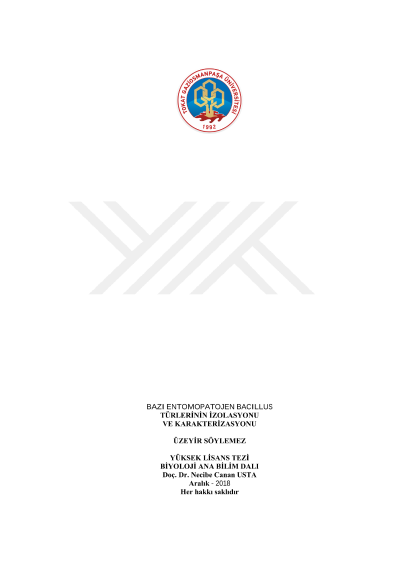 TOKAT GAZİOSMANPAŞA ÜNİVERSİTESİ
1992

BAZI ENTOMOPATOJEN BACILLUS
TÜRLERİNİN İZOLASYONU
VE KARAKTERİZASYONU

ÜZEYİR SÖYLEMEZ

YÜKSEK LİSANS TEZİ
BİYOLOJİ ANA BİLİM DALI
Doç. Dr. Necibe Canan USTA
Aralık - 2018
Her hakkı saklıdır